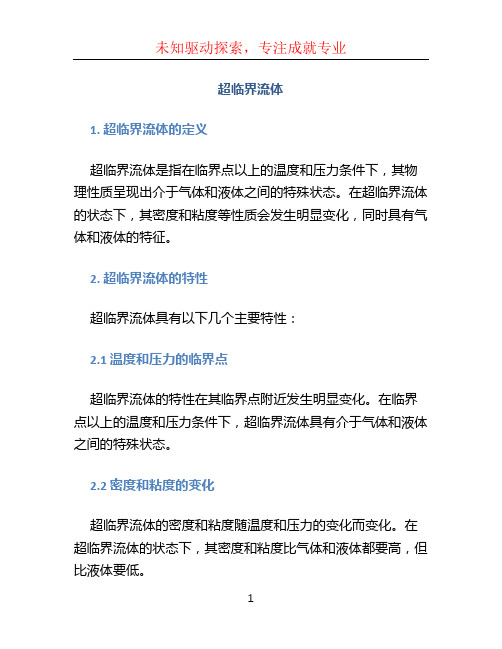 未知驱动探索，专注成就专业

超临界流体

1. 超临界流体的定义

超临界流体是指在临界点以上的温度和压力条件下，其物理性质呈现出介于气体和液体之间的特殊状态。在超临界流体的状态下，其密度和粘度等性质会发生明显变化，同时具有气体和液体的特征。

2. 超临界流体的特性

超临界流体具有以下几个主要特性：

2.1 温度和压力的临界点

超临界流体的特性在其临界点附近发生明显变化。在临界点以上的温度和压力条件下，超临界流体具有介于气体和液体之间的特殊状态。

2.2 密度和粘度的变化

超临界流体的密度和粘度随温度和压力的变化而变化。在超临界流体的状态下，其密度和粘度比气体和液体都要高，但比液体要低。

1